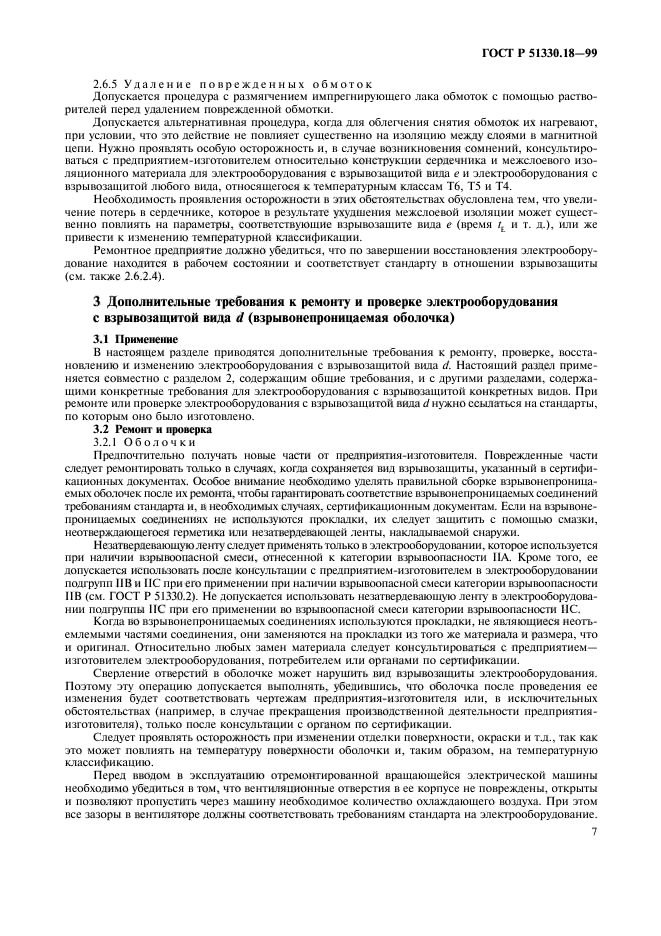 ГОСТ Р 51330.18—99

2.6.5 Удаление поврежденных обмоток

Допускается процедура с размягчением импрегнирующего лака обмоток с помощью растворителей перед удалением поврежденной обмотки.

Допускается альтернативная процедура, когда для облегчения снятия обмоток их нагревают, при условии, что это действие не повлияет существенно на изоляцию между слоями в магнитной цепи. Нужно проявлять особую осторожность и, в случае возникновения сомнений, консультироваться с предприятием-изготовителем относительно конструкции сердечника и межслоевого изоляционного материала для электрооборудования с взрывозащитой вида $e$ и электрооборудования с взрывозащитой любого вида, относящегося к температурным классам Т6, Т5 и Т4.

Необходимость проявления осторожности в этих обстоятельствах обусловлена тем, что увеличение потерь в сердечнике, которое в результате ухудшения межслоевой изоляции может существенно повлиять на параметры, соответствующие взрывозащите вида $e$ (время $t_E$ и т. д.), или же привести к изменению температурной классификации.

Ремонтное предприятие должно убедиться, что по завершении восстановления электрооборудование находится в рабочем состоянии и соответствует стандарту в отношении взрывозащиты (см. также 2.6.2.4).

3 Дополнительные требования к ремонту и проверке электрооборудования с взрывозащитой вида $d$ (взрывонепроницаемая оболочка)

3.1 Применение

В настоящем разделе приводятся дополнительные требования к ремонту, проверке, восстановлению и изменению электрооборудования с взрывозащитой вида $d$. Настоящий раздел применяется совместно с разделом 2, содержащим общие требования, и с другими разделами, содержащими конкретные требования для электрооборудования с взрывозащитой конкретных видов. При ремонте или проверке электрооборудования с взрывозащитой вида $d$ нужно ссылаться на стандарты, по которым оно было изготовлено.

3.2 Ремонт и проверка

3.2.1 Оболочки

Предпочтительно получать новые части от предприятия-изготовителя. Поврежденные части следует ремонтировать только в случаях, когда сохраняется вид взрывозащиты, указанный в сертификационных документах. Особое внимание необходимо уделять правильной сборке взрывонепроницаемых оболочек после их ремонта, чтобы гарантировать соответствие взрывонепроницаемых соединений требованиям стандарта и, в необходимых случаях, сертификационным документам. Если на взрывонепроницаемых соединениях не используются прокладки, их следует защитить с помощью смазки, неотверждающегося герметика или незатвердевающей ленты, накладываемой снаружи.

Незатвердевающую ленту следует применять только в электрооборудовании, которое используется при наличии взрывоопасной смеси, отнесенной к категории взрывоопасности IIA. Кроме того, ее допускается использовать после консультации с предприятием-изготовителем в электрооборудовании подгрупп IIB и IIC при его применении при наличии взрывоопасной смеси категории взрывоопасности IIB (см. ГОСТ Р 51330.2). Не допускается использовать незатвердевающую ленту в электрооборудовании подгруппы IIC при его применении во взрывоопасной смеси категории взрывоопасности IIC.

Когда во взрывонепроницаемых соединениях используются прокладки, не являющиеся неотъемлемыми частями соединения, они заменяются на прокладки из того же материала и размера, что и оригинал. Относительно любых замен материала следует консультироваться с предприятием—изготовителем электрооборудования, потребителем или органами по сертификации.

Сверление отверстий в оболочке может нарушить вид взрывозащиты электрооборудования. Поэтому эту операцию допускается выполнять, убедившись, что оболочка после проведения ее изменения будет соответствовать чертежам предприятия-изготовителя или, в исключительных обстоятельствах (например, в случае прекращения производственной деятельности предприятия-изготовителя), только после консультации с органом по сертификации.

Следует проявлять осторожность при изменении отделки поверхности, окраски и т.д., так как это может повлиять на температуру поверхности оболочки и, таким образом, на температурную классификацию.

Перед вводом в эксплуатацию отремонтированной вращающейся электрической машины необходимо убедиться в том, что вентиляционные отверстия в ее корпусе не повреждены, открыты и позволяют пропустить через машину необходимое количество охлаждающего воздуха. При этом все зазоры в вентиляторе должны соответствовать требованиям стандарта на электрооборудование.

7